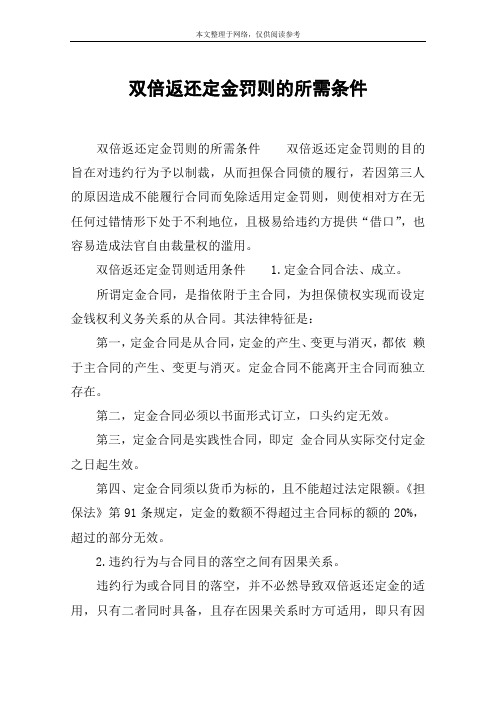 本文整理于网络，仅供阅读参考

双倍返还定金罚则的所需条件

双倍返还定金罚则的所需条件　　双倍返还定金罚则的目的旨在对违约行为予以制裁，从而担保合同债的履行，若因第三人的原因造成不能履行合同而免除适用定金罚则，则使相对方在无任何过错情形下处于不利地位，且极易给违约方提供“借口”，也容易造成法官自由裁量权的滥用。

双倍返还定金罚则适用条件　　1.定金合同合法、成立。

所谓定金合同，是指依附于主合同，为担保债权实现而设定金钱权利义务关系的从合同。其法律特征是：

第一，定金合同是从合同，定金的产生、变更与消灭，都依 赖于主合同的产生、变更与消灭。定金合同不能离开主合同而独立存在。

第二，定金合同必须以书面形式订立，口头约定无效。

第三，定金合同是实践性合同，即定 金合同从实际交付定金之日起生效。

第四、定金合同须以货币为标的，且不能超过法定限额。《担保法》第 91 条规定，定金的数额不得超过主合同标的额的 20%，超过的部分无效。

2.违约行为与合同目的落空之间有因果关系。

违约行为或合同目的落空，并不必然导致双倍返还定金的适用，只有二者同时具备，且存在因果关系时方可适用，即只有因